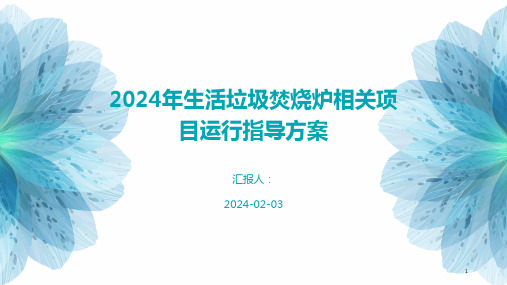 2024年生活垃圾焚烧炉相关项目运行指导方案

汇报人：

2024-02-03

1